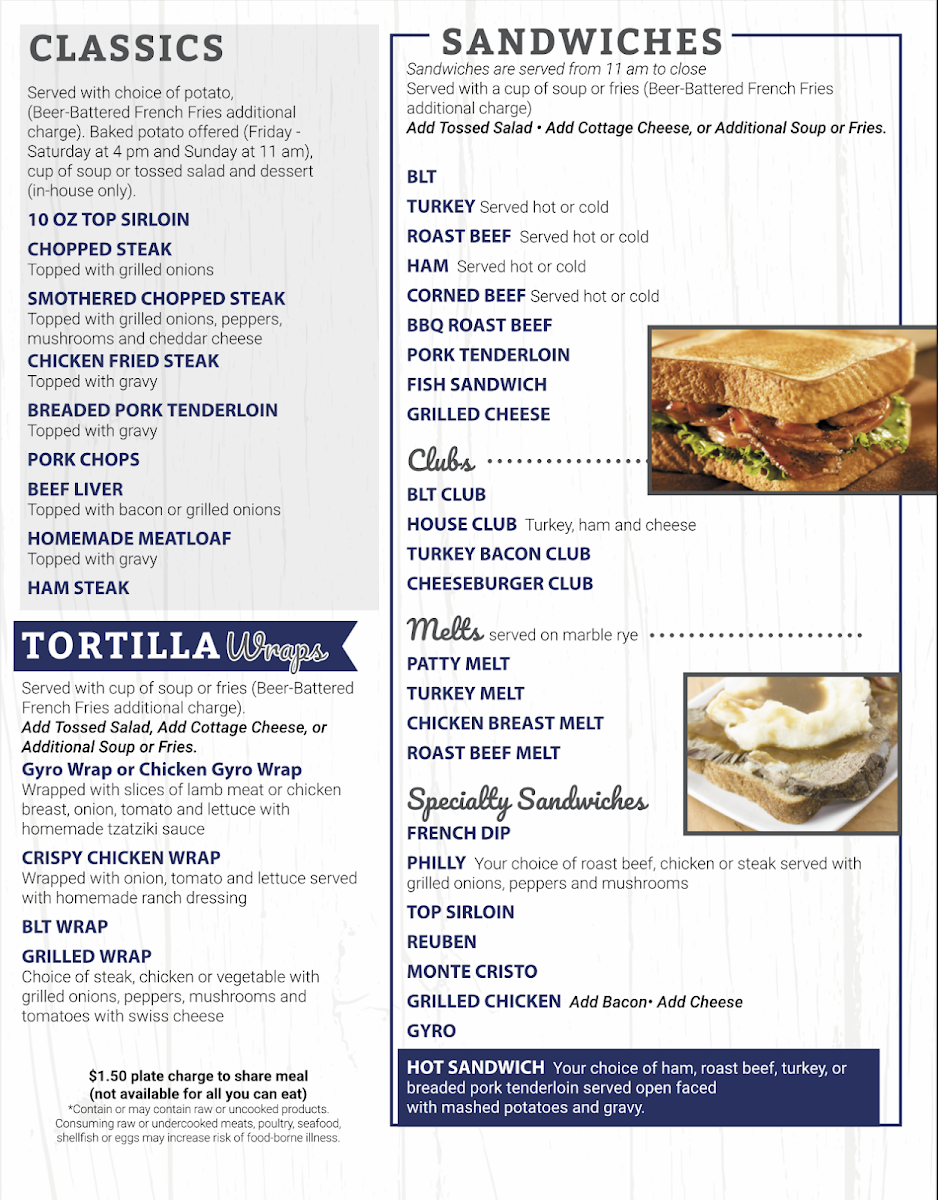 CLASSICS

Served with choice of potato, (Beer-Battered French Fries additional charge). Baked potato offered (Friday - Saturday at 4 pm and Sunday at 11 am), cup of soup or tossed salad and dessert (in-house only).

10 OZ TOP SIRLOIN

CHOPPED STEAK
Topped with grilled onions

SMOTHERED CHOPPED STEAK
Topped with grilled onions, peppers, mushrooms and cheddar cheese

CHICKEN FRIED STEAK
Topped with gravy

BREADED PORK TENDERLOIN
Topped with gravy

PORK CHOPS

BEEF LIVER
Topped with bacon or grilled onions

HOMEMADE MEATLOAF
Topped with gravy

HAM STEAK

TORTILLA Wraps

Served with cup of soup or fries (Beer-Battered French Fries additional charge).
Add Tossed Salad, Add Cottage Cheese, or Additional Soup or Fries.

Gyro Wrap or Chicken Gyro Wrap
Wrapped with slices of lamb meat or chicken breast, onion, tomato and lettuce with homemade tzatziki sauce

CRISPY CHICKEN WRAP
Wrapped with onion, tomato and lettuce served with homemade ranch dressing

BLT WRAP

GRILLED WRAP
Choice of steak, chicken or vegetable with grilled onions, peppers, mushrooms and tomatoes with swiss cheese

$1.50 plate charge to share meal (not available for all you can eat)
*Contain or may contain raw or uncooked products. Consuming raw or undercooked meats, poultry, seafood, shellfish or eggs may increase risk of food-borne illness.

SANDWICHES

Sandwiches are served from 11 am to close
Served with a cup of soup or fries (Beer-Battered French Fries additional charge)
Add Tossed Salad • Add Cottage Cheese, or Additional Soup or Fries.

BLT
TURKEY Served hot or cold
ROAST BEEF Served hot or cold
HAM Served hot or cold
CORNED BEEF Served hot or cold
BBQ ROAST BEEF
PORK TENDERLOIN
FISH SANDWICH
GRILLED CHEESE

Clubs
BLT CLUB
HOUSE CLUB Turkey, ham and cheese
TURKEY BACON CLUB
CHEESEBURGER CLUB

Melts served on marble rye
PATTY MELT
TURKEY MELT
CHICKEN BREAST MELT
ROAST BEEF MELT

Specialty Sandwiches
FRENCH DIP
PHILLY Your choice of roast beef, chicken or steak served with grilled onions, peppers and mushrooms
TOP SIRLOIN
REUBEN
MONTE CRISTO
GRILLED CHICKEN Add Bacon• Add Cheese
GYRO

HOT SANDWICH Your choice of ham, roast beef, turkey, or breaded pork tenderloin served open faced with mashed potatoes and gravy.